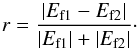 $r = \frac{|E_{\mathrm{f1}} - E_{\mathrm{f2}}|}{|E_{\mathrm{f1}}| + |E_{\mathrm{f2}}|}.$